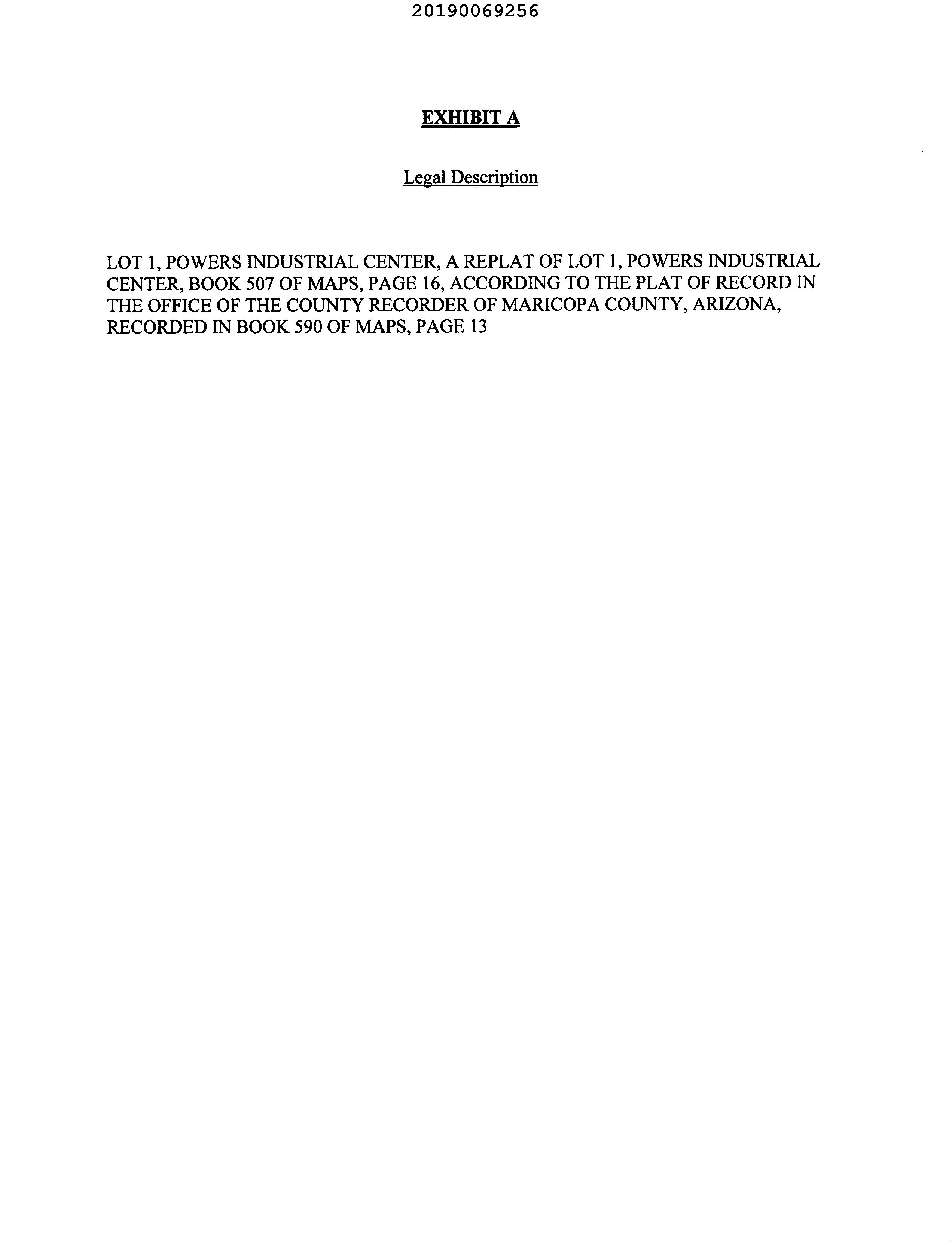 20190069256

EXHIBIT A

Legal Description

LOT 1, POWERS INDUSTRIAL CENTER, A REPLAT OF LOT 1, POWERS INDUSTRIAL CENTER, BOOK 507 OF MAPS, PAGE 16, ACCORDING TO THE PLAT OF RECORD IN THE OFFICE OF THE COUNTY RECORDER OF MARICOPA COUNTY, ARIZONA, RECORDED IN BOOK 590 OF MAPS, PAGE 13